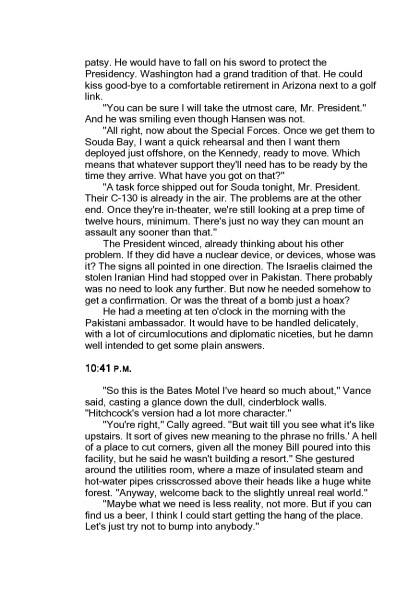 patsy. He would have to fall on his sword to protect the Presidency. Washington had a grand tradition of that. He could kiss good-bye to a comfortable retirement in Arizona next to a golf link.

"You can be sure I will take the utmost care, Mr. President." And he was smiling even though Hansen was not.

"All right, now about the Special Forces. Once we get them to Souda Bay, I want a quick rehearsal and then I want them deployed just offshore, on the Kennedy, ready to move. Which means that whatever support they'll need has to be ready by the time they arrive. What have you got on that?"

"A task force shipped out for Souda tonight, Mr. President. Their C-130 is already in the air. The problems are at the other end. Once they're in-theater, we're still looking at a prep time of twelve hours, minimum. There's just no way they can mount an assault any sooner than that."

The President winced, already thinking about his other problem. If they did have a nuclear device, or devices, whose was it? The signs all pointed in one direction. The Israelis claimed the stolen Iranian Hind had stopped over in Pakistan. There probably was no need to look any further. But now he needed somehow to get a confirmation. Or was the threat of a bomb just a hoax?

He had a meeting at ten o'clock in the morning with the Pakistani ambassador. It would have to be handled delicately, with a lot of circumlocutions and diplomatic niceties, but he damn well intended to get some plain answers.

10:41 P.M.

"So this is the Bates Motel I've heard so much about," Vance said, casting a glance down the dull, cinderblock walls. "Hitchcock's version had a lot more character."

"You're right," Cally agreed. "But wait till you see what it's like upstairs. It sort of gives new meaning to the phrase no frills.' A hell of a place to cut corners, given all the money Bill poured into this facility, but he said he wasn't building a resort." She gestured around the utilities room, where a maze of insulated steam and hot-water pipes crisscrossed above their heads like a huge white forest. "Anyway, welcome back to the slightly unreal real world."

"Maybe what we need is less reality, not more. But if you can find us a beer, I think I could start getting the hang of the place. Let's just try not to bump into anybody."